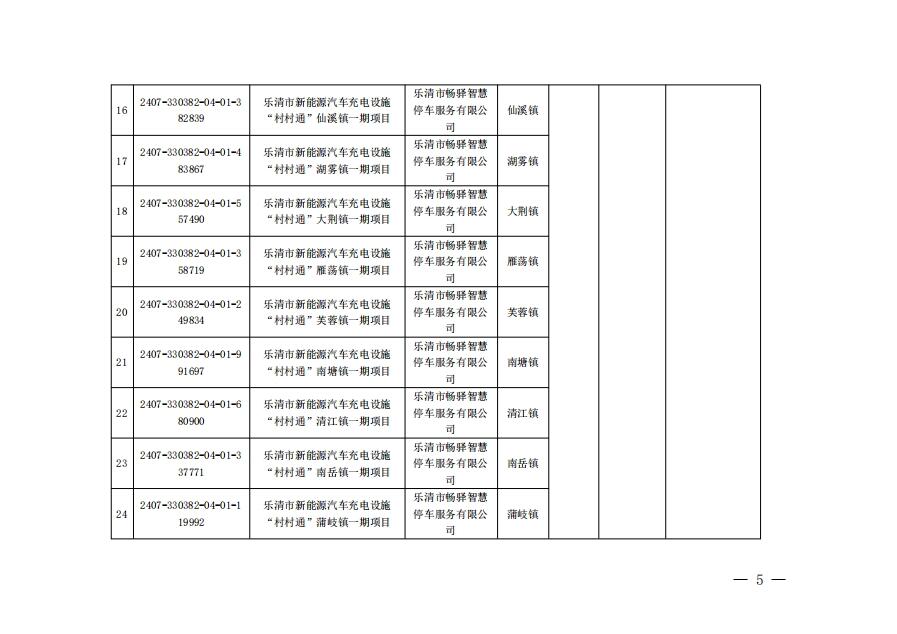 | 16 | 2407-330382-04-01-382839 | 乐清市新能源汽车充电设施“村村通”仙溪镇一期项目 | 乐清市畅驿智慧停车服务有限公司 | 仙溪镇 | | | |
|---|---|---|---|---|---|---|---|
| 17 | 2407-330382-04-01-483867 | 乐清市新能源汽车充电设施“村村通”湖雾镇一期项目 | 乐清市畅驿智慧停车服务有限公司 | 湖雾镇 | | | |
| 18 | 2407-330382-04-01-557490 | 乐清市新能源汽车充电设施“村村通”大荆镇一期项目 | 乐清市畅驿智慧停车服务有限公司 | 大荆镇 | | | |
| 19 | 2407-330382-04-01-358719 | 乐清市新能源汽车充电设施“村村通”雁荡镇一期项目 | 乐清市畅驿智慧停车服务有限公司 | 雁荡镇 | | | |
| 20 | 2407-330382-04-01-249834 | 乐清市新能源汽车充电设施“村村通”芙蓉镇一期项目 | 乐清市畅驿智慧停车服务有限公司 | 芙蓉镇 | | | |
| 21 | 2407-330382-04-01-991697 | 乐清市新能源汽车充电设施“村村通”南塘镇一期项目 | 乐清市畅驿智慧停车服务有限公司 | 南塘镇 | | | |
| 22 | 2407-330382-04-01-680900 | 乐清市新能源汽车充电设施“村村通”清江镇一期项目 | 乐清市畅驿智慧停车服务有限公司 | 清江镇 | | | |
| 23 | 2407-330382-04-01-337771 | 乐清市新能源汽车充电设施“村村通”南岳镇一期项目 | 乐清市畅驿智慧停车服务有限公司 | 南岳镇 | | | |
| 24 | 2407-330382-04-01-119992 | 乐清市新能源汽车充电设施“村村通”蒲岐镇一期项目 | 乐清市畅驿智慧停车服务有限公司 | 蒲岐镇 | | | |

— 5 —